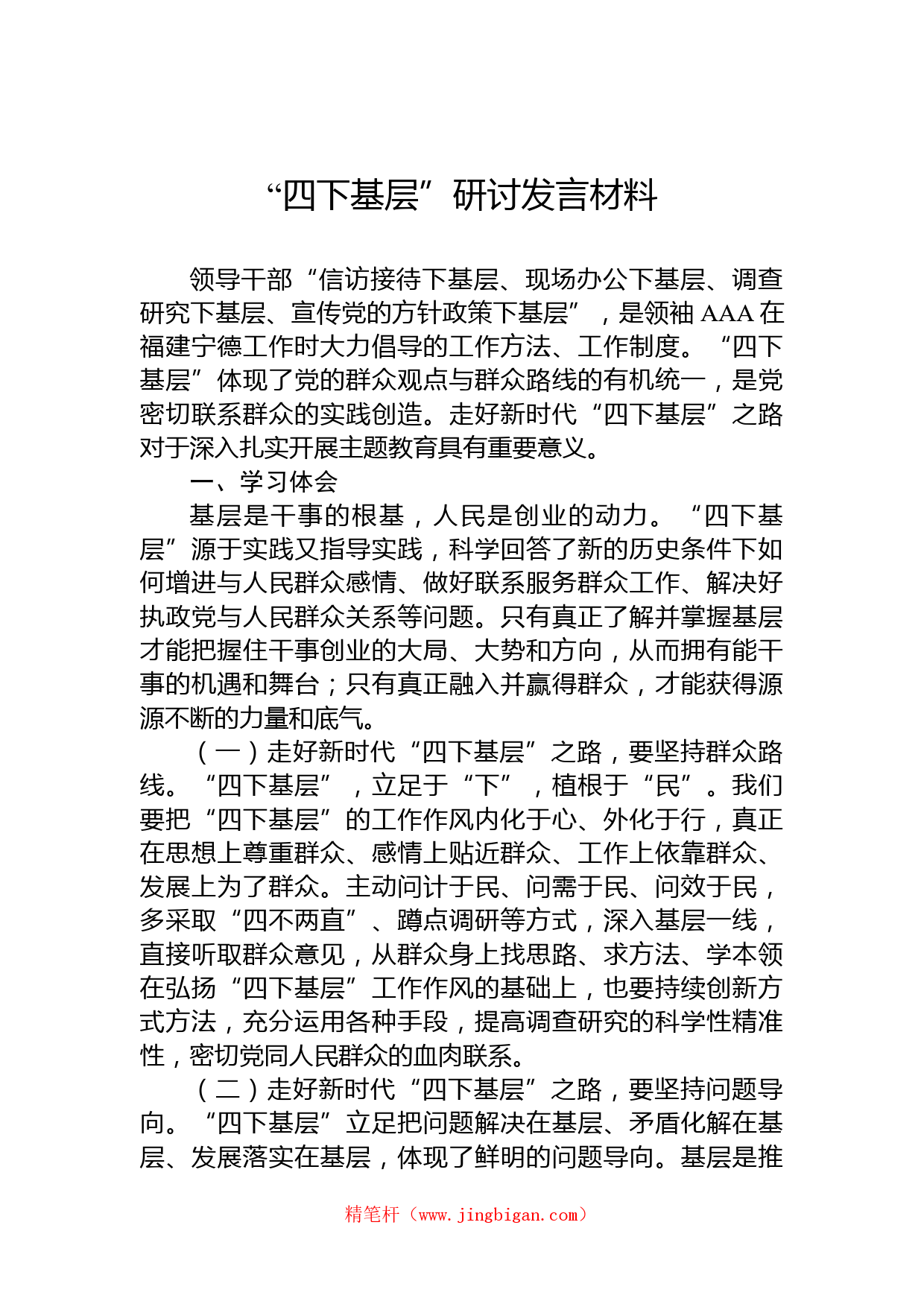 “四下基层”研讨发言材料

领导干部“信访接待下基层、现场办公下基层、调查研究下基层、宣传党的方针政策下基层”，是领袖 AAA 在福建宁德工作时大力倡导的工作方法、工作制度。“四下基层”体现了党的群众观点与群众路线的有机统一，是党密切联系群众的实践创造。走好新时代“四下基层”之路对于深入扎实开展主题教育具有重要意义。

一、学习体会

基层是干事的根基，人民是创业的动力。“四下基层”源于实践又指导实践，科学回答了新的历史条件下如何增进与人民群众感情、做好联系服务群众工作、解决好执政党与人民群众关系等问题。只有真正了解并掌握基层才能把握住干事创业的大局、大势和方向，从而拥有能干事的机遇和舞台；只有真正融入并赢得群众，才能获得源源不断的力量和底气。

（一）走好新时代“四下基层”之路，要坚持群众路线。“四下基层”，立足于“下”，植根于“民”。我们要把“四下基层”的工作作风内化于心、外化于行，真正在思想上尊重群众、感情上贴近群众、工作上依靠群众、发展上为了群众。主动问计于民、问需于民、问效于民，多采取“四不两直”、蹲点调研等方式，深入基层一线，直接听取群众意见，从群众身上找思路、求方法、学本领在弘扬“四下基层”工作作风的基础上，也要持续创新方式方法，充分运用各种手段，提高调查研究的科学性精准性，密切党同人民群众的血肉联系。

（二）走好新时代“四下基层”之路，要坚持问题导向。“四下基层”立足把问题解决在基层、矛盾化解在基层、发展落实在基层，体现了鲜明的问题导向。基层是推

精笔杆（www.jingbigan.com）